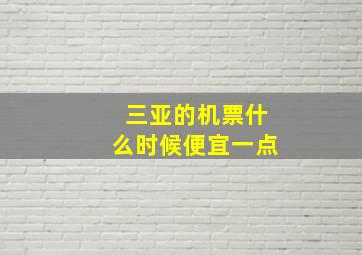 三亚的机票什么时候便宜一点